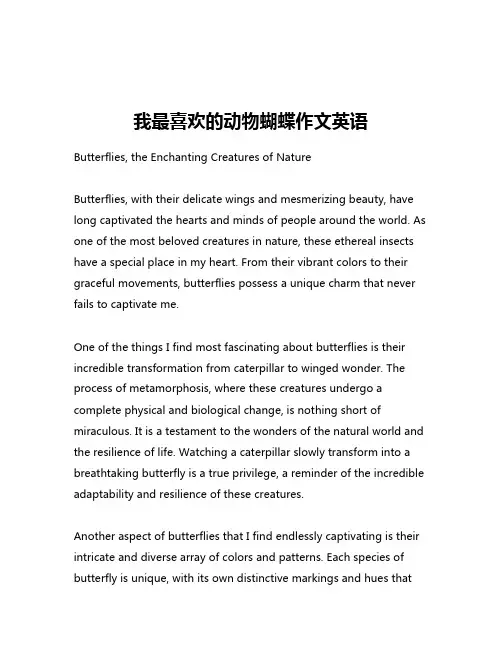 我最喜欢的动物蝴蝶作文英语

Butterflies, the Enchanting Creatures of Nature

Butterflies, with their delicate wings and mesmerizing beauty, have long captivated the hearts and minds of people around the world. As one of the most beloved creatures in nature, these ethereal insects have a special place in my heart. From their vibrant colors to their graceful movements, butterflies possess a unique charm that never fails to captivate me.

One of the things I find most fascinating about butterflies is their incredible transformation from caterpillar to winged wonder. The process of metamorphosis, where these creatures undergo a complete physical and biological change, is nothing short of miraculous. It is a testament to the wonders of the natural world and the resilience of life. Watching a caterpillar slowly transform into a breathtaking butterfly is a true privilege, a reminder of the incredible adaptability and resilience of these creatures.

Another aspect of butterflies that I find endlessly captivating is their intricate and diverse array of colors and patterns. Each species of butterfly is unique, with its own distinctive markings and hues that